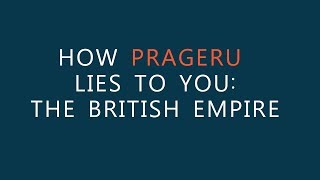 HOW PRAGERU
LIES TO YOU:
THE BRITISH EMPIRE